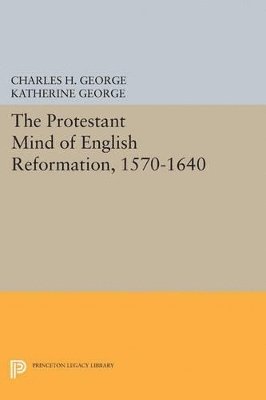 CHARLES H. GEORGE
KATHERINE GEORGE

The Protestant Mind of English Reformation, 1570-1640

PRINCETON LEGACY LIBRARY